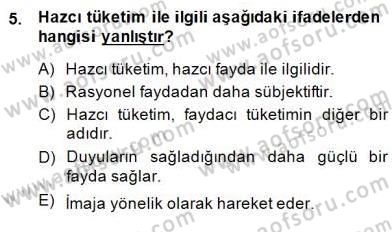 5. Hazcı tüketim ile ilgili aşağıdaki ifadelerden hangisi yanlıştır?

A) Hazcı tüketim, hazcı fayda ile ilgilidir.
B) Rasyonel faydadan daha sübjektiftir.
C) Hazcı tüketim, faydacı tüketimin diğer bir adıdır.
D) Duyuların sağladığından daha güçlü bir fayda sağlar.
E) İmaja yönelik olarak hareket eder.

www.aofsoru.com